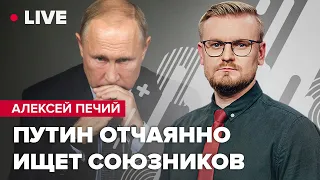 LIVE

АЛЕКСЕЙ ПЕЧИЙ

ПУТИН ОТЧАЯННО ИЩЕТ СОЮЗНИКОВ